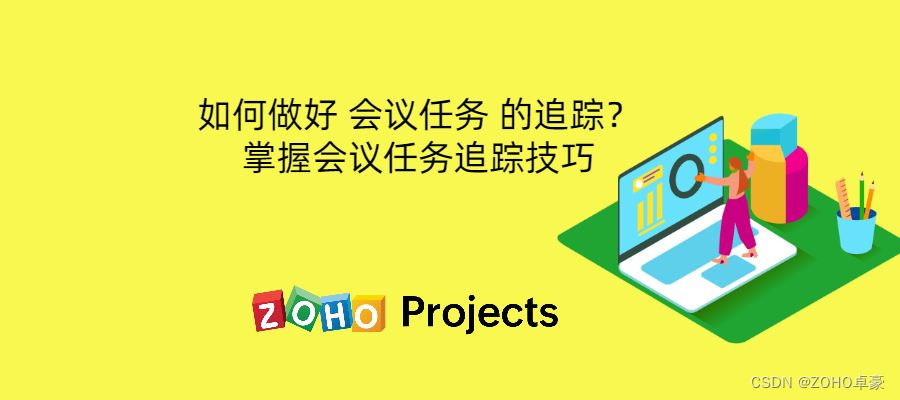 如何做好 会议任务 的追踪?
掌握会议任务追踪技巧

ZOHO Projects

CSDN @ZOHO卓豪